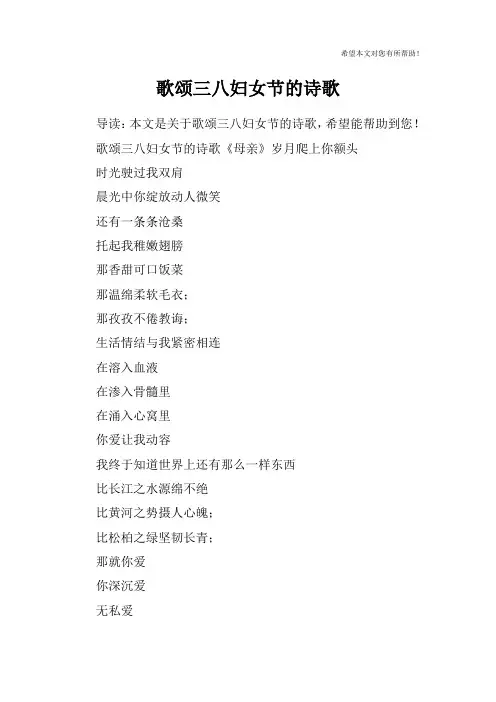 希望本文对您有所帮助！

歌颂三八妇女节的诗歌

导读：本文是关于歌颂三八妇女节的诗歌，希望能帮助到您！

歌颂三八妇女节的诗歌《母亲》岁月爬上你额头

时光驶过我双肩

晨光中你绽放动人微笑

还有一条条沧桑

托起我稚嫩翅膀

那香甜可口饭菜

那温绵柔软毛衣；

那孜孜不倦教诲；

生活情结与我紧密相连

在溶入血液

在渗入骨髓里

在涌入心窝里

你爱让我动容

我终于知道世界上还有那么一样东西

比长江之水源绵不绝

比黄河之势摄人心魄；

比松柏之绿坚韧长青；

那就你爱

你深沉爱

无私爱